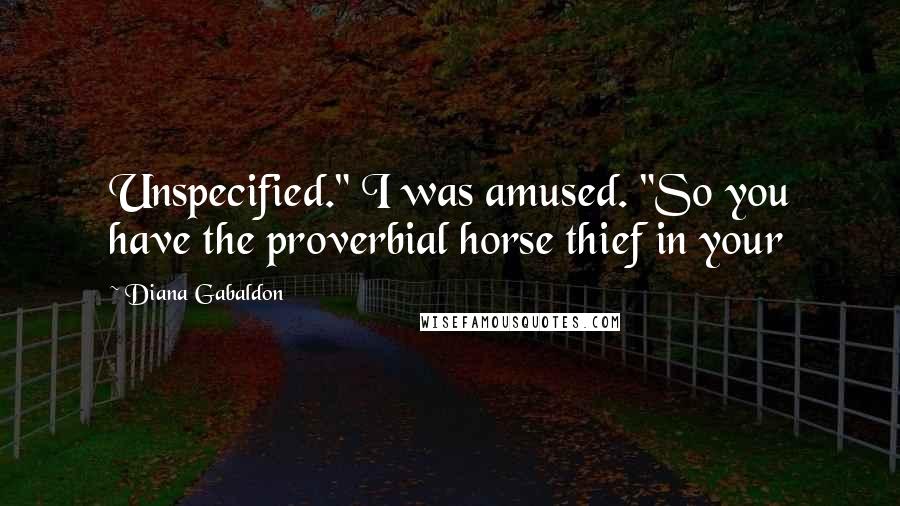 Unspecified." I was amused. "So you have the proverbial horse thief in your

~ Diana Gabaldon

WISEFAMOUSQUOTES.COM